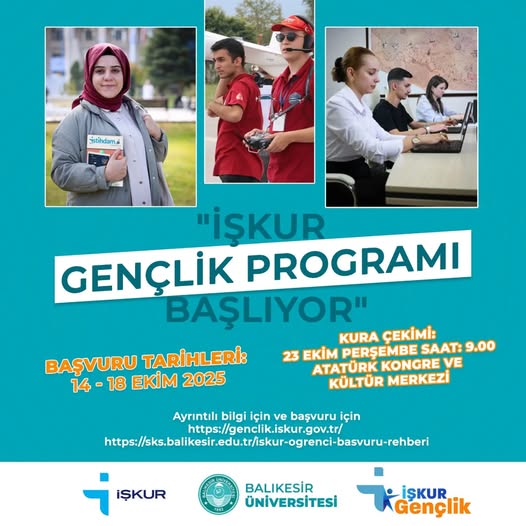 "İŞKUR
GENÇLİK PROGRAMI
BAŞLIYOR"

BAŞVURU TARİHLERİ:
14 - 18 EKİM 2025

KURA ÇEKİMİ:
23 EKİM PERŞEMBE SAAT: 9.00
ATATÜRK KONGRE VE
KÜLTÜR MERKEZİ

Ayrıntılı bilgi için ve başvuru için
https://genclik.iskur.gov.tr/
https://sks.balikesir.edu.tr/iskur-ogrenci-basvuru-rehberi

İŞKUR

BALIKESİR
ÜNİVERSİTESİ

İŞKUR
Gençlik